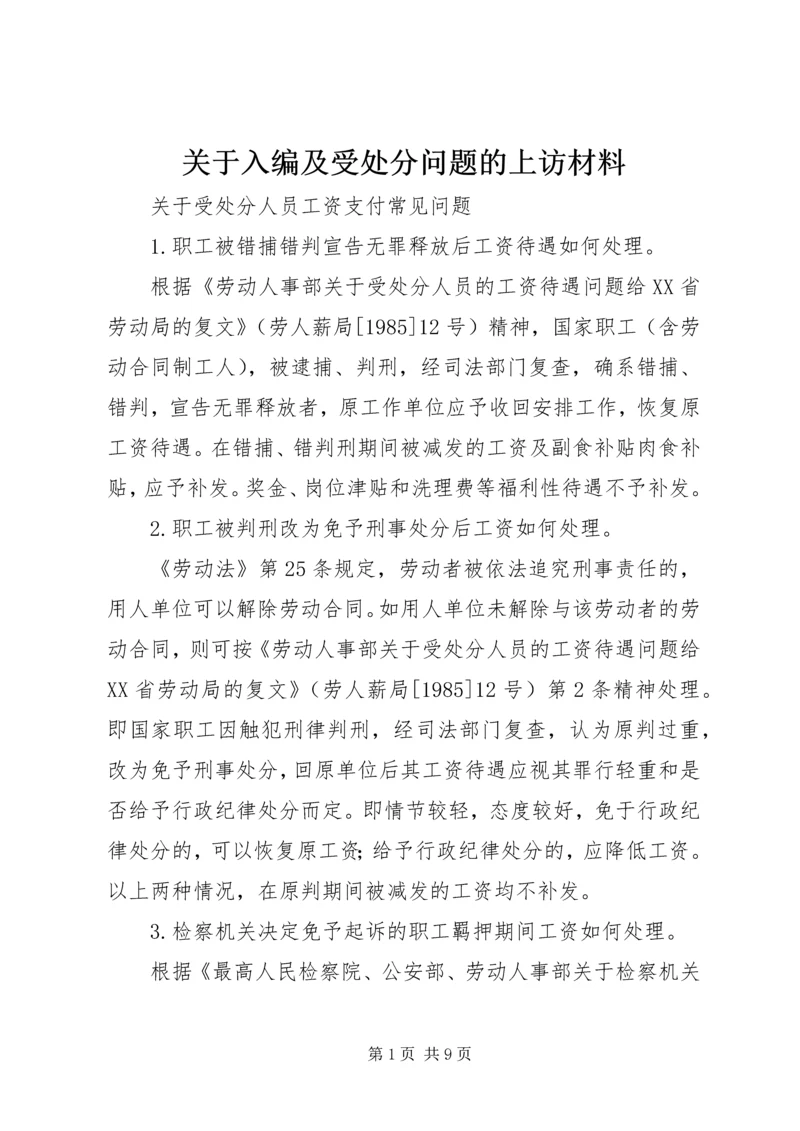 关于入编及受处分问题的上访材料

关于受处分人员工资支付常见问题

1.职工被错捕错判宣告无罪释放后工资待遇如何处理。

根据《劳动人事部关于受处分人员的工资待遇问题给XX省劳动局的复文》（劳人薪局[1985]12号）精神，国家职工（含劳动合同制工人），被逮捕、判刑，经司法部门复查，确系错捕、错判，宣告无罪释放者，原工作单位应予收回安排工作，恢复原工资待遇。在错捕、错判刑期间被减发的工资及副食补贴肉食补贴，应予补发。奖金、岗位津贴和洗理费等福利性待遇不予补发。

2.职工被判刑改为免予刑事处分后工资如何处理。

《劳动法》第25条规定，劳动者被依法追究刑事责任的，用人单位可以解除劳动合同。如用人单位未解除与该劳动者的劳动合同，则可按《劳动人事部关于受处分人员的工资待遇问题给XX省劳动局的复文》（劳人薪局[1985]12号）第2条精神处理。即国家职工因触犯刑律判刑，经司法部门复查，认为原判过重，改为免予刑事处分，回原单位后其工资待遇应视其罪行轻重和是否给予行政纪律处分而定。即情节较轻，态度较好，免于行政纪律处分的，可以恢复原工资；给予行政纪律处分的，应降低工资。以上两种情况，在原判期间被减发的工资均不补发。

3.检察机关决定免予起诉的职工羁押期间工资如何处理。

根据《最高人民检察院、公安部、劳动人事部关于检察机关

第1页 共9页